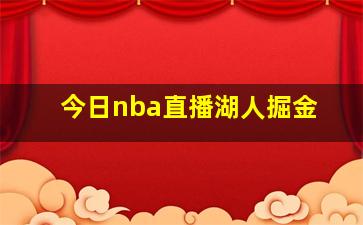 今日nba直播湖人掘金